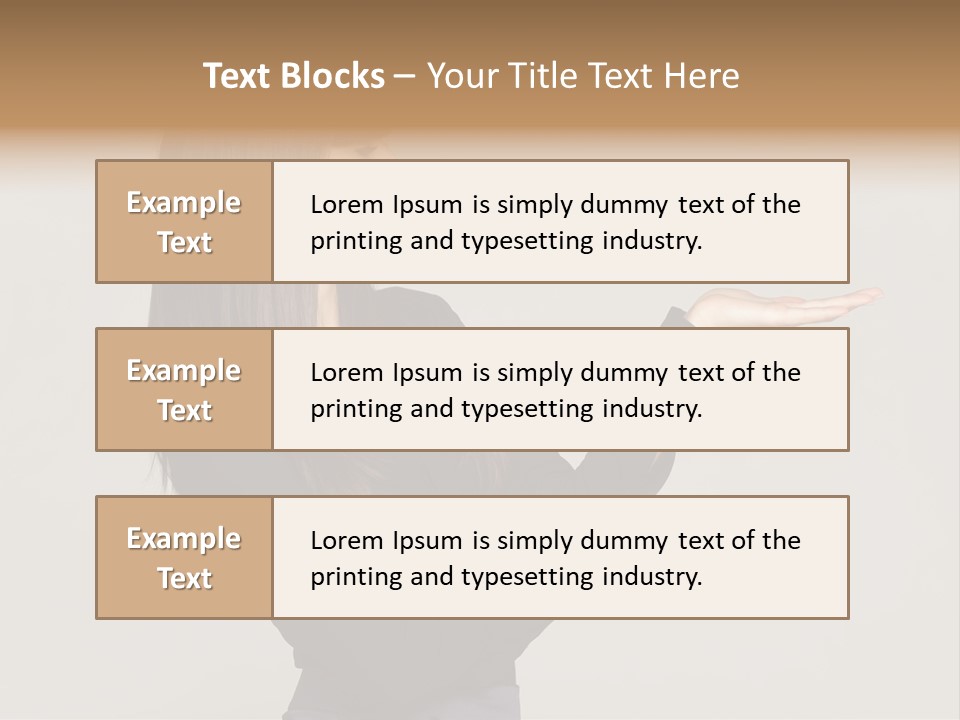 Text Blocks – Your Title Text Here

Example Text

Lorem Ipsum is simply dummy text of the printing and typesetting industry.

Example Text

Lorem Ipsum is simply dummy text of the printing and typesetting industry.

Example Text

Lorem Ipsum is simply dummy text of the printing and typesetting industry.